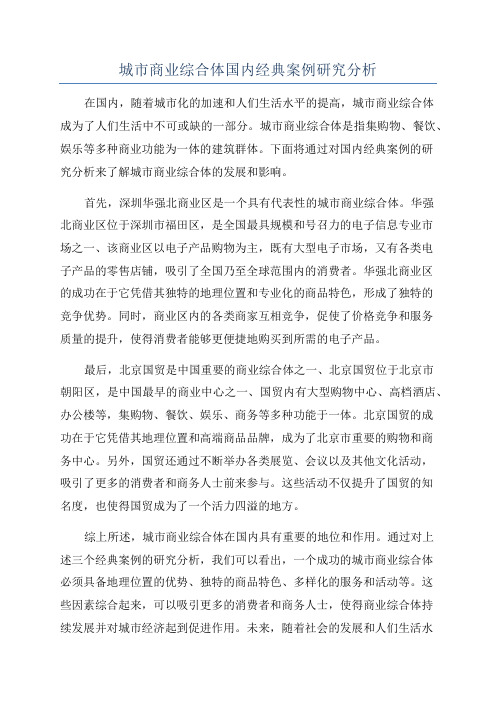 城市商业综合体国内经典案例研究分析

在国内，随着城市化的加速和人们生活水平的提高，城市商业综合体成为了人们生活中不可或缺的一部分。城市商业综合体是指集购物、餐饮、娱乐等多种商业功能为一体的建筑群体。下面将通过对国内经典案例的研究分析来了解城市商业综合体的发展和影响。

首先，深圳华强北商业区是一个具有代表性的城市商业综合体。华强北商业区位于深圳市福田区，是全国最具规模和号召力的电子信息专业市场之一、该商业区以电子产品购物为主，既有大型电子市场，又有各类电子产品的零售店铺，吸引了全国乃至全球范围内的消费者。华强北商业区的成功在于它凭借其独特的地理位置和专业化的商品特色，形成了独特的竞争优势。同时，商业区内的各类商家互相竞争，促使了价格竞争和服务质量的提升，使得消费者能够更便捷地购买到所需的电子产品。

最后，北京国贸是中国重要的商业综合体之一、北京国贸位于北京市朝阳区，是中国最早的商业中心之一、国贸内有大型购物中心、高档酒店、办公楼等，集购物、餐饮、娱乐、商务等多种功能于一体。北京国贸的成功在于它凭借其地理位置和高端商品品牌，成为了北京市重要的购物和商务中心。另外，国贸还通过不断举办各类展览、会议以及其他文化活动，吸引了更多的消费者和商务人士前来参与。这些活动不仅提升了国贸的知名度，也使得国贸成为了一个活力四溢的地方。

综上所述，城市商业综合体在国内具有重要的地位和作用。通过对上述三个经典案例的研究分析，我们可以看出，一个成功的城市商业综合体必须具备地理位置的优势、独特的商品特色、多样化的服务和活动等。这些因素综合起来，可以吸引更多的消费者和商务人士，使得商业综合体持续发展并对城市经济起到促进作用。未来，随着社会的发展和人们生活水